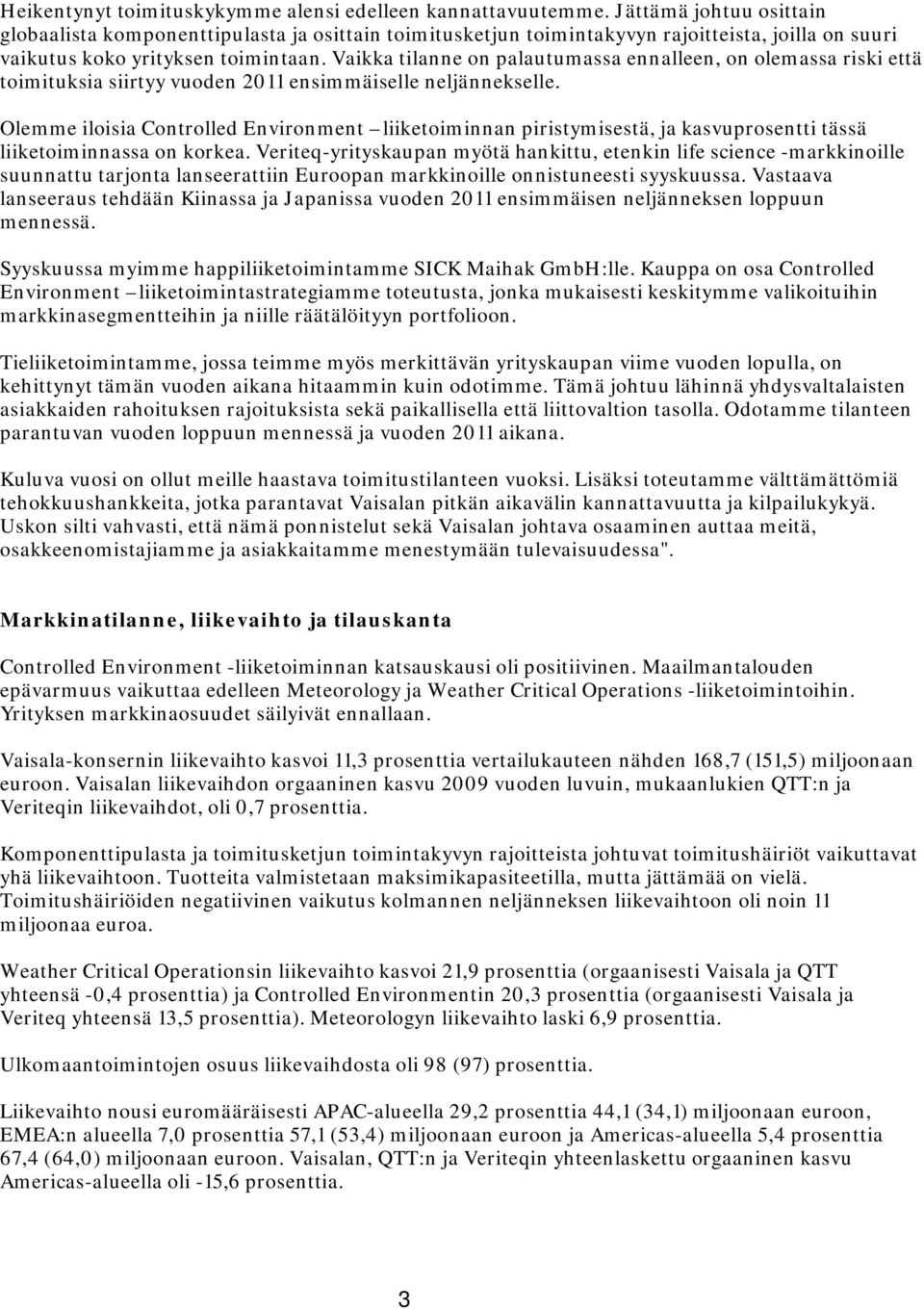 Heikentynyt toimituskykymme alensi edelleen kannattavuutemme. Jättämä johtuu osittain globaalista komponenttipulasta ja osittain toimitusketjun toimintakyvyn rajoitteista, joilla on suuri vaikutus koko yrityksen toimintaan. Vaikka tilanne on palautumassa ennalleen, on olemassa riski että toimituksia siirtyy vuoden 2011 ensimmäiselle neljännekselle.

Olemme iloisia Controlled Environment – liiketoiminnan piristymisestä, ja kasvuprosentti tässä liiketoiminnassa on korkea. Veriteq-yrityskaupan myötä hankittu, etenkin life science -markkinoille suunnattu tarjonta lanseerattiin Euroopan markkinoille onnistuneesti syyskuussa. Vastaava lanseeraus tehdään Kiinassa ja Japanissa vuoden 2011 ensimmäisen neljänneksen loppuun mennessä.

Syyskuussa myimme happiliiketoimintamme SICK Maihak GmbH:lle. Kauppa on osa Controlled Environment – liiketoimintastrategiamme toteutusta, jonka mukaisesti keskitymme valikoituihin markkinasegmentteihin ja niille räätälöityyn portfolioon.

Tieliiketoimintamme, jossa teimme myös merkittävän yrityskaupan viime vuoden lopulla, on kehittynyt tämän vuoden aikana hitaammin kuin odotimme. Tämä johtuu lähinnä yhdysvaltalaisten asiakkaiden rahoituksen rajoituksista sekä paikallisella että liittovaltion tasolla. Odotamme tilanteen parantuvan vuoden loppuun mennessä ja vuoden 2011 aikana.

Kuluva vuosi on ollut meille haastava toimitustilanteen vuoksi. Lisäksi toteutamme välttämättömiä tehokkuushankkeita, jotka parantavat Vaisalan pitkän aikavälin kannattavuutta ja kilpailukykyä. Uskon silti vahvasti, että nämä ponnistelut sekä Vaisalan johtava osaaminen auttaa meitä, osakkeenomistajiamme ja asiakkaitamme menestymään tulevaisuudessa".

Markkinatilanne, liikevaihto ja tilauskanta

Controlled Environment -liiketoiminnan katsauskausi oli positiivinen. Maailmantalouden epävarmuus vaikuttaa edelleen Meteorology ja Weather Critical Operations -liiketoimintoihin. Yrityksen markkinaosuudet säilyivät ennallaan.

Vaisala-konsernin liikevaihto kasvoi 11,3 prosenttia vertailukauteen nähden 168,7 (151,5) miljoonaan euroon. Vaisalan liikevaihdon orgaaninen kasvu 2009 vuoden luvuin, mukaanlukien QTT:n ja Veriteqin liikevaihdot, oli 0,7 prosenttia.

Komponenttipulasta ja toimitusketjun toimintakyvyn rajoitteista johtuvat toimitushäiriöt vaikuttavat yhä liikevaihtoon. Tuotteita valmistetaan maksimikapasiteetilla, mutta jättämää on vielä. Toimitushäiriöiden negatiivinen vaikutus kolmannen neljänneksen liikevaihtoon oli noin 11 miljoonaa euroa.

Weather Critical Operationsin liikevaihto kasvoi 21,9 prosenttia (orgaanisesti Vaisala ja QTT yhteensä -0,4 prosenttia) ja Controlled Environmentin 20,3 prosenttia (orgaanisesti Vaisala ja Veriteq yhteensä 13,5 prosenttia). Meteorologyn liikevaihto laski 6,9 prosenttia.

Ulkomaantoimintojen osuus liikevaihdosta oli 98 (97) prosenttia.

Liikevaihto nousi euromääräisesti APAC-alueella 29,2 prosenttia 44,1 (34,1) miljoonaan euroon, EMEA:n alueella 7,0 prosenttia 57,1 (53,4) miljoonaan euroon ja Americas-alueella 5,4 prosenttia 67,4 (64,0) miljoonaan euroon. Vaisalan, QTT:n ja Veriteqin yhteenlaskettu orgaaninen kasvu Americas-alueella oli -15,6 prosenttia.

3